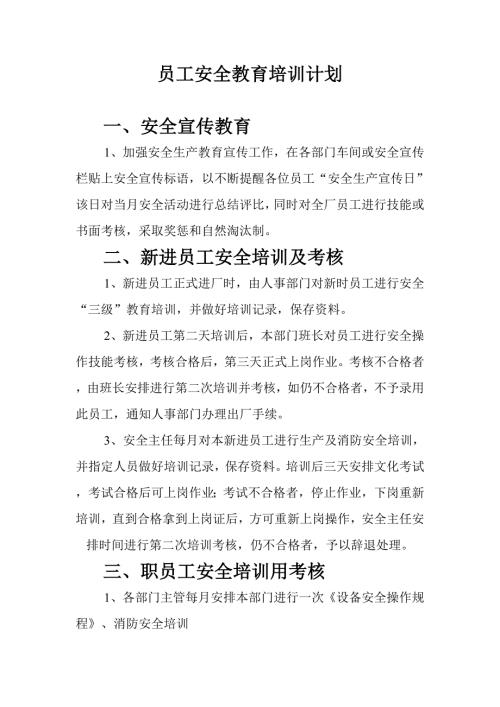 员工安全教育培训计划

一、安全宣传教育

1、加强安全生产教育宣传工作，在各部门车间或安全宣传栏贴上安全宣传标语，以不断提醒各位员工“安全生产宣传日”该日对当月安全活动进行总结评比，同时对全厂员工进行技能或书面考核，采取奖惩和自然淘汰制。

二、新进员工安全培训及考核

1、新进员工正式进厂时，由人事部门对新时员工进行安全“三级”教育培训，并做好培训记录，保存资料。

2、新进员工第二天培训后，本部门班长对员工进行安全操作技能考核，考核合格后，第三天正式上岗作业。考核不合格者，由班长安排进行第二次培训并考核，如仍不合格者，不予录用此员工，通知人事部门办理出厂手续。

3、安全主任每月对本新进员工进行生产及消防安全培训，并指定人员做好培训记录，保存资料。培训后三天安排文化考试，考试合格后可上岗作业；考试不合格者，停止作业，下岗重新培训，直到合格拿到上岗证后，方可重新上岗操作，安全主任安排时间进行第二次培训考核，仍不合格者，予以辞退处理。

三、职员工安全培训用考核

1、各部门主管每月安排本部门进行一次《设备安全操作规程》、消防安全培训